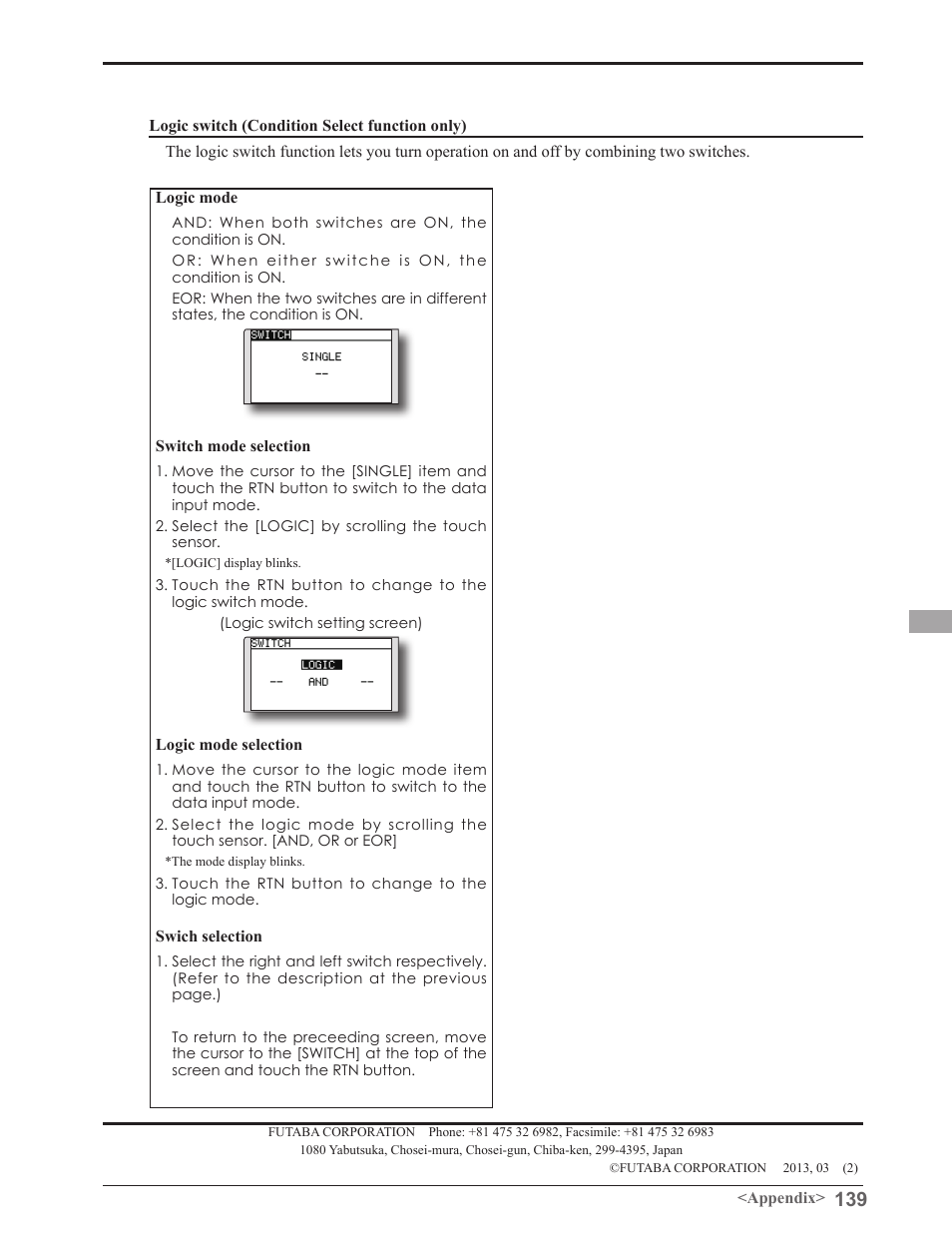 Logic switch (Condition Select function only)

The logic switch function lets you turn operation on and off by combining two switches.

Logic mode

AND: When both switches are ON, the condition is ON.

OR: When either switche is ON, the condition is ON.

EOR: When the two switches are in different states, the condition is ON.

SWITCH

SINGLE

--

Switch mode selection

1. Move the cursor to the [SINGLE] item and touch the RTN button to switch to the data input mode.

2. Select the [LOGIC] by scrolling the touch sensor.

*[LOGIC] display blinks.

3. Touch the RTN button to change to the logic switch mode.

(Logic switch setting screen)

SWITCH

LOGIC

-- AND --

Logic mode selection

1. Move the cursor to the logic mode item and touch the RTN button to switch to the data input mode.

2. Select the logic mode by scrolling the touch sensor. [AND, OR or EOR]

*The mode display blinks.

3. Touch the RTN button to change to the logic mode.

Swich selection

1. Select the right and left switch respectively. (Refer to the description at the previous page.)

To return to the preceeding screen, move the cursor to the [SWITCH] at the top of the screen and touch the RTN button.

FUTABA CORPORATION Phone: +81 475 32 6982, Facsimile: +81 475 32 6983
1080 Yabutsuka, Chosei-mura, Chosei-gun, Chiba-ken, 299-4395, Japan
©FUTABA CORPORATION 2013, 03 (2)

<Appendix> 139